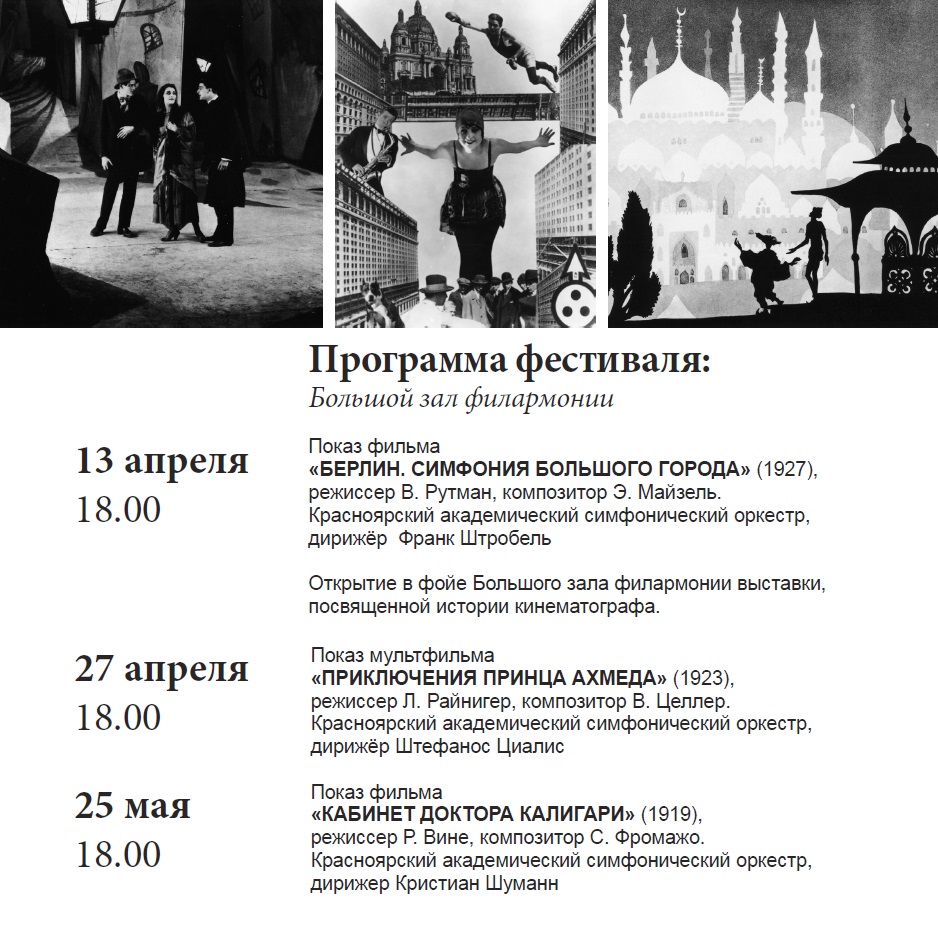 Программа фестиваля:
Большой зал филармонии

13 апреля
18.00

Показ фильма
«БЕРЛИН. СИМФОНИЯ БОЛЬШОГО ГОРОДА» (1927), режиссер В. Рутман, композитор Э. Майзель. Красноярский академический симфонический оркестр, дирижёр Франк Штробель

Открытие в фойе Большого зала филармонии выставки, посвященной истории кинематографа.

27 апреля
18.00

Показ мультфильма
«ПРИКЛЮЧЕНИЯ ПРИНЦА АХМЕДА» (1923), режиссер Л. Райнигер, композитор В. Целлер. Красноярский академический симфонический оркестр, дирижёр Штефанос Циалис

25 мая
18.00

Показ фильма
«КАБИНЕТ ДОКТОРА КАЛИГАРИ» (1919), режиссер Р. Вине, композитор С. Фромажо. Красноярский академический симфонический оркестр, дирижер Кристиан Шуманн